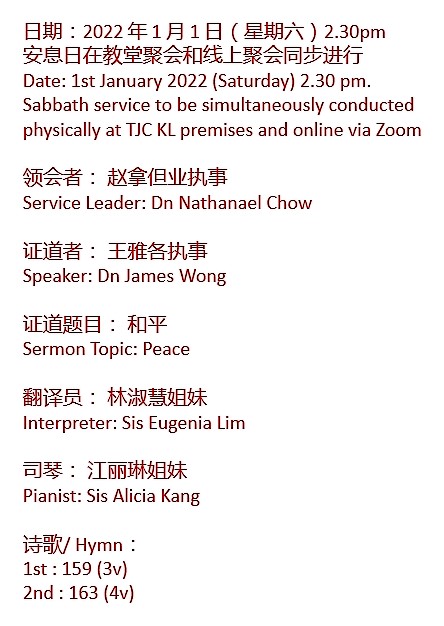 日期：2022 年 1 月 1 日（星期六）2.30pm
安息日在教堂聚会和线上聚会同步进行
Date: 1st January 2022 (Saturday) 2.30 pm.
Sabbath service to be simultaneously conducted physically at TJC KL premises and online via Zoom

领会者： 赵拿但业执事
Service Leader: Dn Nathanael Chow

证道者： 王雅各执事
Speaker: Dn James Wong

证道题目： 和平
Sermon Topic: Peace

翻译员： 林淑慧姐妹
Interpreter: Sis Eugenia Lim

司琴： 江丽琳姐妹
Pianist: Sis Alicia Kang

诗歌/ Hymn：
1st : 159 (3v)
2nd : 163 (4v)